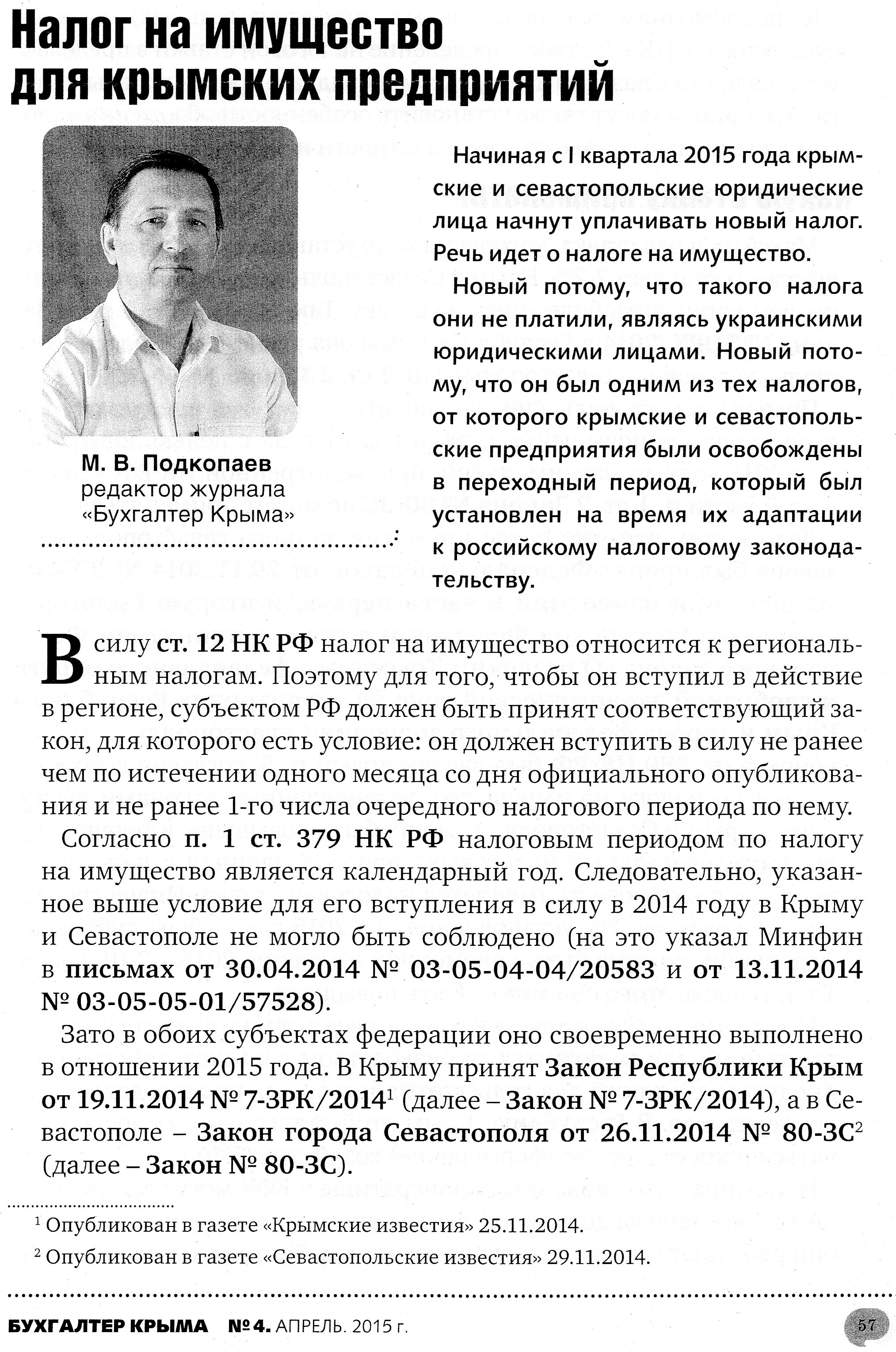 Налог на имущество для крымских предприятий

М. В. Подкопаев
редактор журнала «Бухгалтер Крыма»

Начиная с I квартала 2015 года крымские и севастопольские юридические лица начнут уплачивать новый налог. Речь идет о налоге на имущество.

Новый потому, что такого налога они не платили, являясь украинскими юридическими лицами. Новый потому, что он был одним из тех налогов, от которого крымские и севастопольские предприятия были освобождены в переходный период, который был установлен на время их адаптации к российскому налоговому законодательству.

В силу ст. 12 НК РФ налог на имущество относится к региональным налогам. Поэтому для того, чтобы он вступил в действие в регионе, субъектом РФ должен быть принят соответствующий закон, для которого есть условие: он должен вступить в силу не ранее чем по истечении одного месяца со дня официального опубликования и не ранее 1-го числа очередного налогового периода по нему.

Согласно п. 1 ст. 379 НК РФ налоговым периодом по налогу на имущество является календарный год. Следовательно, указанное выше условие для его вступления в силу в 2014 году в Крыму и Севастополе не могло быть соблюдено (на это указал Минфин в письмах от 30.04.2014 № 03-05-04-04/20583 и от 13.11.2014 № 03-05-05-01/57528).

Зато в обоих субъектах федерации оно своевременно выполнено в отношении 2015 года. В Крыму принят Закон Республики Крым от 19.11.2014 № 7-ЗРК/2014$^1$ (далее – Закон № 7-ЗРК/2014), а в Севастополе – Закон города Севастополя от 26.11.2014 № 80-ЗС$^2$ (далее – Закон № 80-ЗС).

$^1$ Опубликован в газете «Крымские известия» 25.11.2014.

$^2$ Опубликован в газете «Севастопольские известия» 29.11.2014.

БУХГАЛТЕР КРЫМА № 4. АПРЕЛЬ. 2015 г.

57